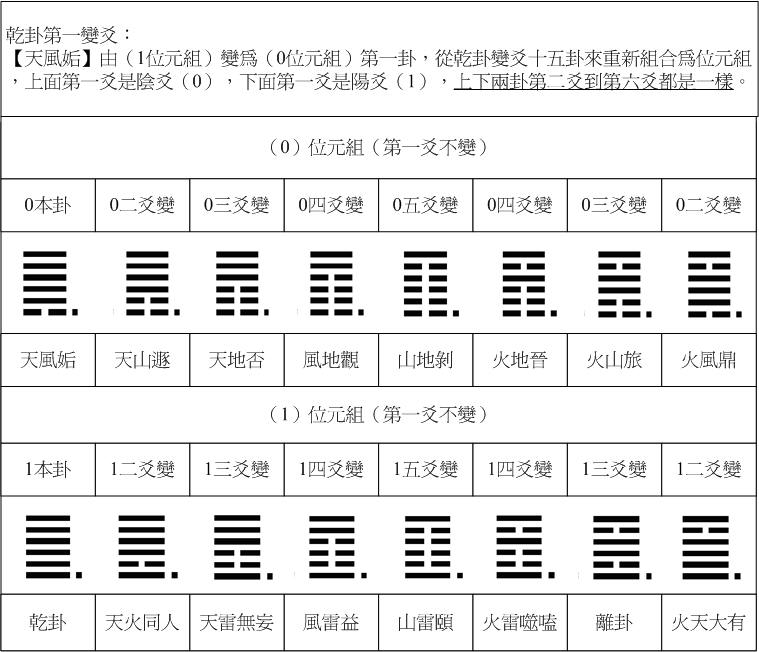 乾卦第一變爻：
【天風姤】由（1位元組）變爲（0位元組）第一卦，從乾卦變爻十五卦來重新組合爲位元組，上面第一爻是陰爻（0），下面第一爻是陽爻（1），上下兩卦第二爻到第六爻都是一樣。

（0）位元組（第一爻不變）

| 0本卦 | 0二爻變 | 0三爻變 | 0四爻變 | 0五爻變 | 0四爻變 | 0三爻變 | 0二爻變 |
|---|---|---|---|---|---|---|---|
| 天風姤 | 天山遯 | 天地否 | 風地觀 | 山地剝 | 火地晉 | 火山旅 | 火風鼎 |

（1）位元組（第一爻不變）

| 1本卦 | 1二爻變 | 1三爻變 | 1四爻變 | 1五爻變 | 1四爻變 | 1三爻變 | 1二爻變 |
|---|---|---|---|---|---|---|---|
| 乾卦 | 天火同人 | 天雷無妄 | 風雷益 | 山雷頤 | 火雷噬嗑 | 離卦 | 火天大有 |